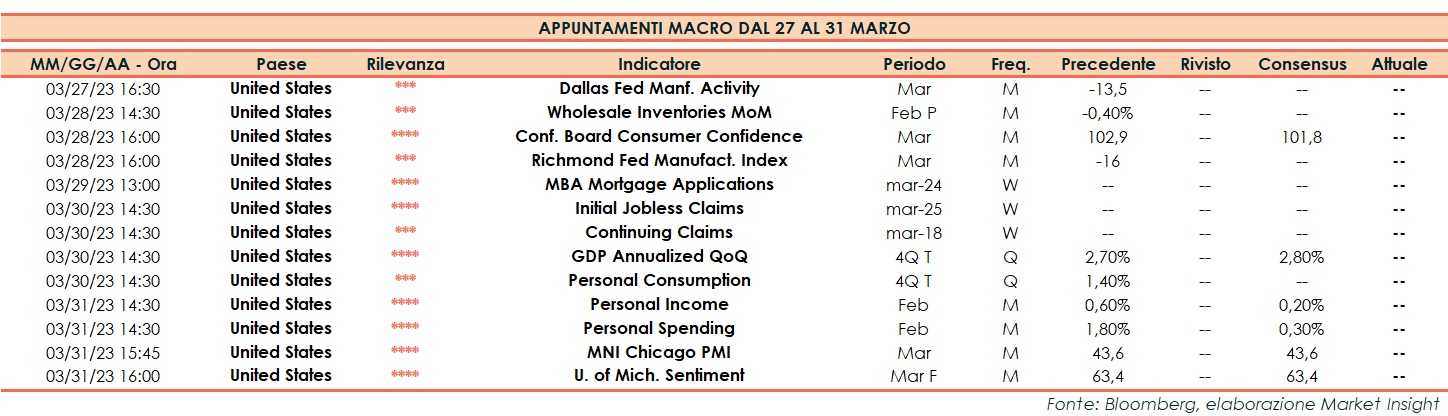 APPUNTAMENTI MACRO DAL 27 AL 31 MARZO

| MM/GG/AA - Ora | Paese | Rilevanza | Indicatore | Periodo | Freq. | Precedente | Rivisto | Consensus | Attuale |
|---|---|---|---|---|---|---|---|---|---|
| 03/27/23 16:30 | United States | *** | Dallas Fed Manf. Activity | Mar | M | -13,5 | -- | -- | -- |
| 03/28/23 14:30 | United States | *** | Wholesale Inventories MoM | Feb P | M | -0,40% | -- | -- | -- |
| 03/28/23 16:00 | United States | **** | Conf. Board Consumer Confidence | Mar | M | 102,9 | -- | 101,8 | -- |
| 03/28/23 16:00 | United States | *** | Richmond Fed Manufact. Index | Mar | M | -16 | -- | -- | -- |
| 03/29/23 13:00 | United States | **** | MBA Mortgage Applications | mar-24 | W | -- | -- | -- | -- |
| 03/30/23 14:30 | United States | **** | Initial Jobless Claims | mar-25 | W | -- | -- | -- | -- |
| 03/30/23 14:30 | United States | *** | Continuing Claims | mar-18 | W | -- | -- | -- | -- |
| 03/30/23 14:30 | United States | **** | GDP Annualized QoQ | 4Q T | Q | 2,70% | -- | 2,80% | -- |
| 03/30/23 14:30 | United States | *** | Personal Consumption | 4Q T | Q | 1,40% | -- | -- | -- |
| 03/31/23 14:30 | United States | **** | Personal Income | Feb | M | 0,60% | -- | 0,20% | -- |
| 03/31/23 14:30 | United States | **** | Personal Spending | Feb | M | 1,80% | -- | 0,30% | -- |
| 03/31/23 15:45 | United States | **** | MNI Chicago PMI | Mar | M | 43,6 | -- | 43,6 | -- |
| 03/31/23 16:00 | United States | **** | U. of Mich. Sentiment | Mar F | M | 63,4 | -- | 63,4 | -- |

Fonte: Bloomberg, elaborazione Market Insight